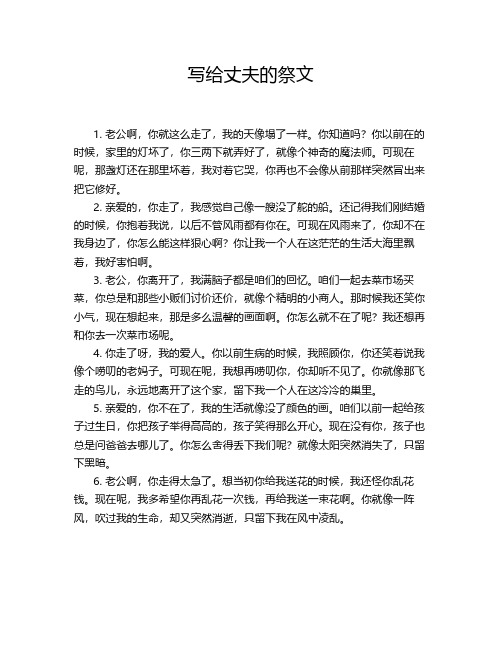 写给丈夫的祭文

1. 老公啊，你就这么走了，我的天像塌了一样。你知道吗？你以前在的时候，家里的灯坏了，你三两下就弄好了，就像个神奇的魔法师。可现在呢，那盏灯还在那里坏着，我对着它哭，你再也不会像从前那样突然冒出来把它修好。

2. 亲爱的，你走了，我感觉自己像一艘没了舵的船。还记得我们刚结婚的时候，你抱着我说，以后不管风雨都有你在。可现在风雨来了，你却不在我身边了，你怎么能这样狠心啊？你让我一个人在这茫茫的生活大海里飘着，我好害怕啊。

3. 老公，你离开了，我满脑子都是咱们的回忆。咱们一起去菜市场买菜，你总是和那些小贩们讨价还价，就像个精明的小商人。那时候我还笑你小气，现在想起来，那是多么温馨的画面啊。你怎么就不在了呢？我还想再和你去一次菜市场呢。

4. 你走了呀，我的爱人。你以前生病的时候，我照顾你，你还笑着说我像个唠叨的老妈子。可现在呢，我想再唠叨你，你却听不见了。你就像那飞走的鸟儿，永远地离开了这个家，留下我一个人在这冷冷的巢里。

5. 亲爱的，你不在了，我的生活就像没了颜色的画。咱们以前一起给孩子过生日，你把孩子举得高高的，孩子笑得那么开心。现在没有你，孩子也总是问爸爸去哪儿了。你怎么舍得丢下我们呢？就像太阳突然消失了，只留下黑暗。

6. 老公啊，你走得太急了。想当初你给我送花的时候，我还怪你乱花钱。现在呢，我多希望你再乱花一次钱，再给我送一束花啊。你就像一阵风，吹过我的生命，却又突然消逝，只留下我在风中凌乱。